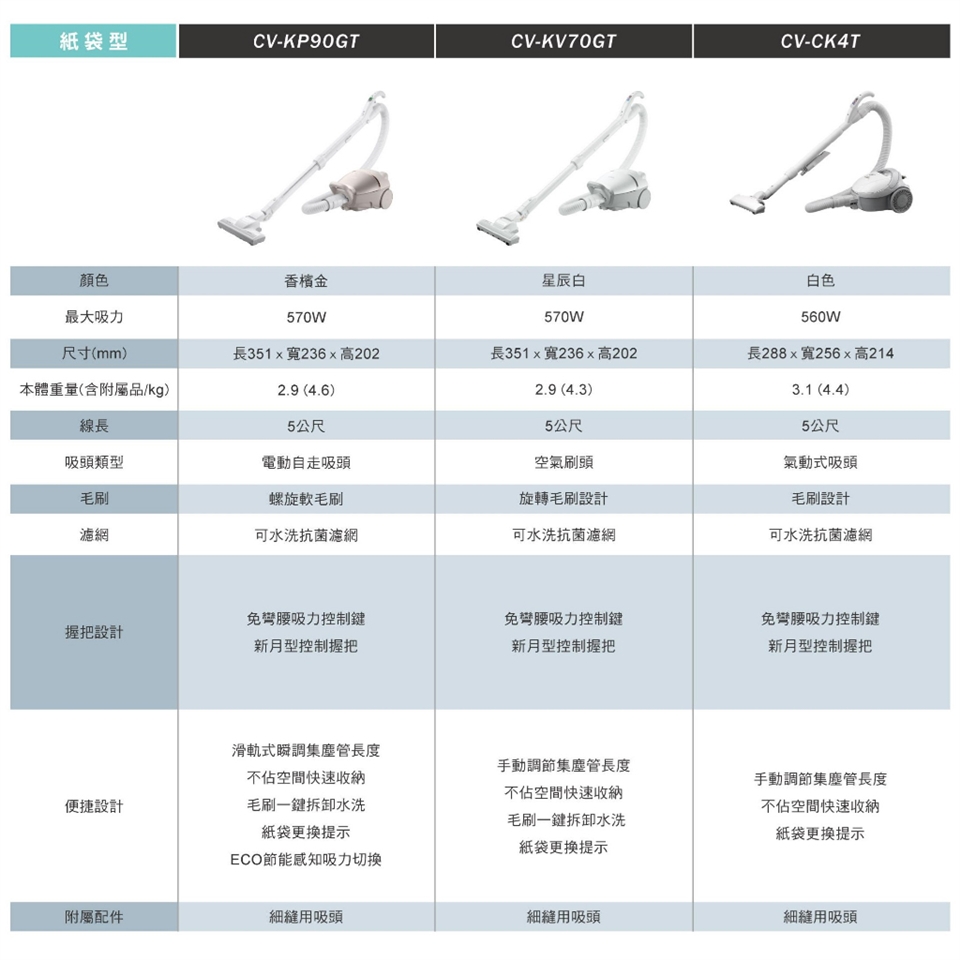 | 紙袋型 | CV-KP90GT | CV-KV70GT | CV-CK4T |
|---|---|---|---|
| 顏色 | 香檳金 | 星辰白 | 白色 |
| 最大吸力 | 570W | 570W | 560W |
| 尺寸(mm) | 長351 x 寬236 x 高202 | 長351 x 寬236 x 高202 | 長288 x 寬256 x 高214 |
| 本體重量(含附屬品/kg) | 2.9 (4.6) | 2.9 (4.3) | 3.1 (4.4) |
| 線長 | 5公尺 | 5公尺 | 5公尺 |
| 吸頭類型 | 電動自走吸頭 | 空氣刷頭 | 氣動式吸頭 |
| 毛刷 | 螺旋軟毛刷 | 旋轉毛刷設計 | 毛刷設計 |
| 濾網 | 可水洗抗菌濾網 | 可水洗抗菌濾網 | 可水洗抗菌濾網 |
| 握把設計 | 免彎腰吸力控制鍵 新月型控制握把 | 免彎腰吸力控制鍵 新月型控制握把 | 免彎腰吸力控制鍵 新月型控制握把 |
| 便捷設計 | 滑軌式瞬調集塵管長度 不佔空間快速收納 毛刷一鍵拆卸水洗 紙袋更換提示 ECO節能感知吸力切換 | 手動調節集塵管長度 不佔空間快速收納 毛刷一鍵拆卸水洗 紙袋更換提示 | 手動調節集塵管長度 不佔空間快速收納 紙袋更換提示 |
| 附屬配件 | 細縫用吸頭 | 細縫用吸頭 | 細縫用吸頭 |